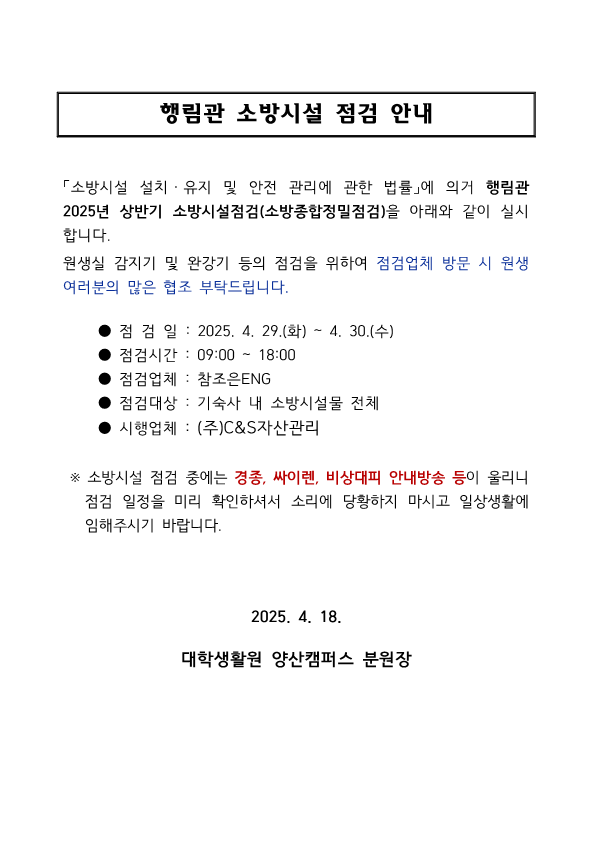 행림관 소방시설 점검 안내

「소방시설 설치 · 유지 및 안전 관리에 관한 법률」에 의거 행림관 2025년 상반기 소방시설점검(소방종합정밀점검)을 아래와 같이 실시합니다.

원생실 감지기 및 완강기 등의 점검을 위하여 점검업체 방문 시 원생 여러분의 많은 협조 부탁드립니다.

● 점 검 일 : 2025. 4. 29.(화) ~ 4. 30.(수)
● 점검시간 : 09:00 ~ 18:00
● 점검업체 : 참조은ENG
● 점검대상 : 기숙사 내 소방시설물 전체
● 시행업체 : (주)C&S자산관리

※ 소방시설 점검 중에는 경종, 싸이렌, 비상대피 안내방송 등이 울리니 점검 일정을 미리 확인하셔서 소리에 당황하지 마시고 일상생활에 임해주시기 바랍니다.

2025. 4. 18.

대학생활원 양산캠퍼스 분원장